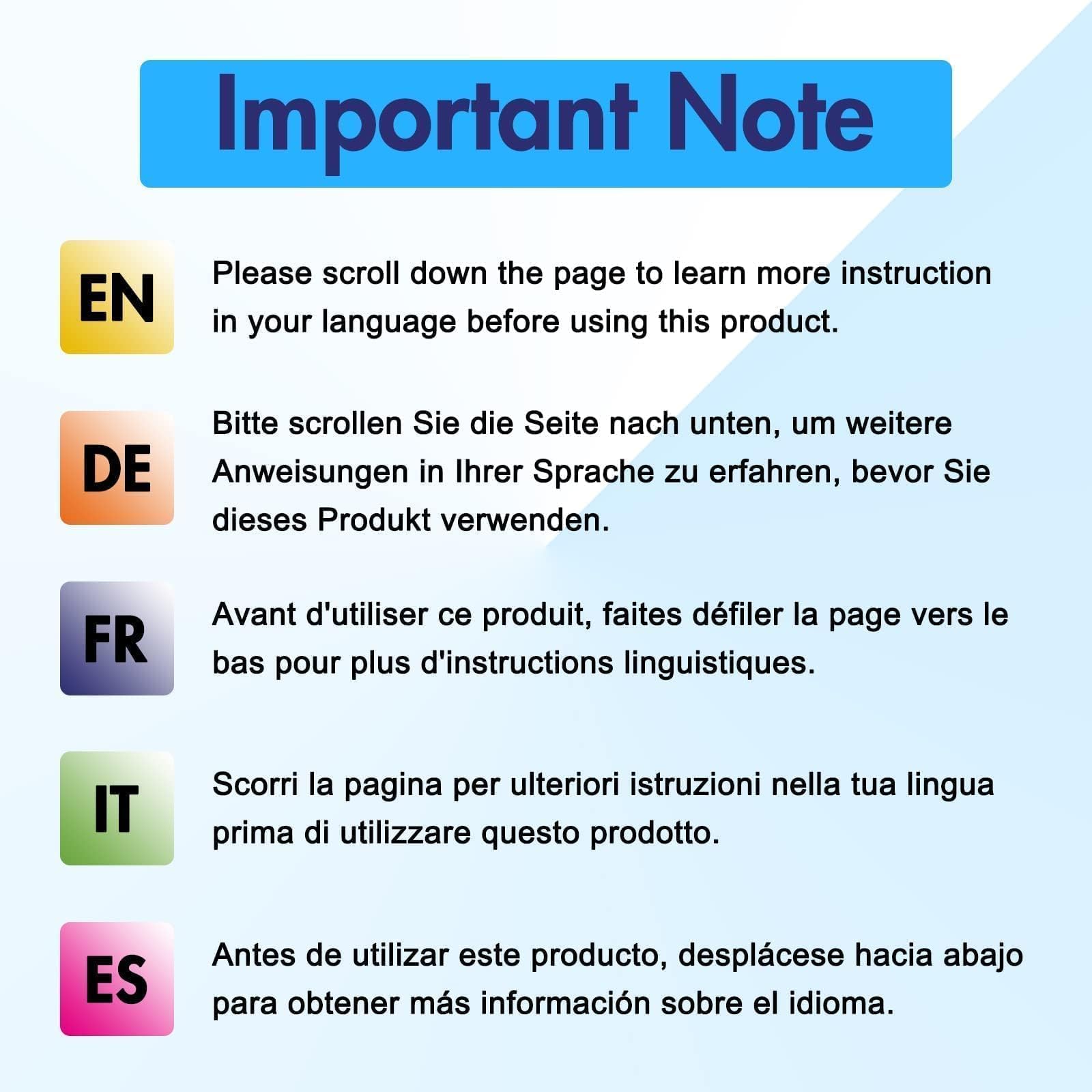 Important Note

EN

Please scroll down the page to learn more instruction in your language before using this product.

DE

Bitte scrollen Sie die Seite nach unten, um weitere Anweisungen in Ihrer Sprache zu erfahren, bevor Sie dieses Produkt verwenden.

FR

Avant d'utiliser ce produit, faites défiler la page vers le bas pour plus d'instructions linguistiques.

IT

Scorri la pagina per ulteriori istruzioni nella tua lingua prima di utilizzare questo prodotto.

ES

Antes de utilizar este producto, desplácese hacia abajo para obtener más información sobre el idioma.